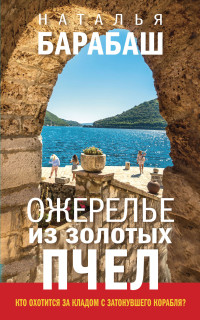 НАТАЛЬЯ
БАРАБАШ

ОЖЕРЕЛЬЕ
ИЗ ЗОЛОТЫХ
ПЧЕЛ

КТО ОХОТИТСЯ ЗА КЛАДОМ С ЗАТОНУВШЕГО КОРАБЛЯ?